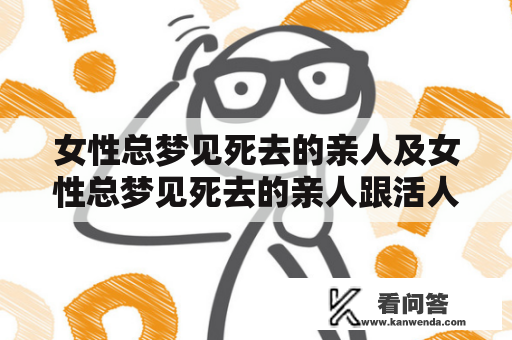 女性总梦见死去的亲人及女性总梦见死去的亲人跟活人

看问答
www.kanwenda.com